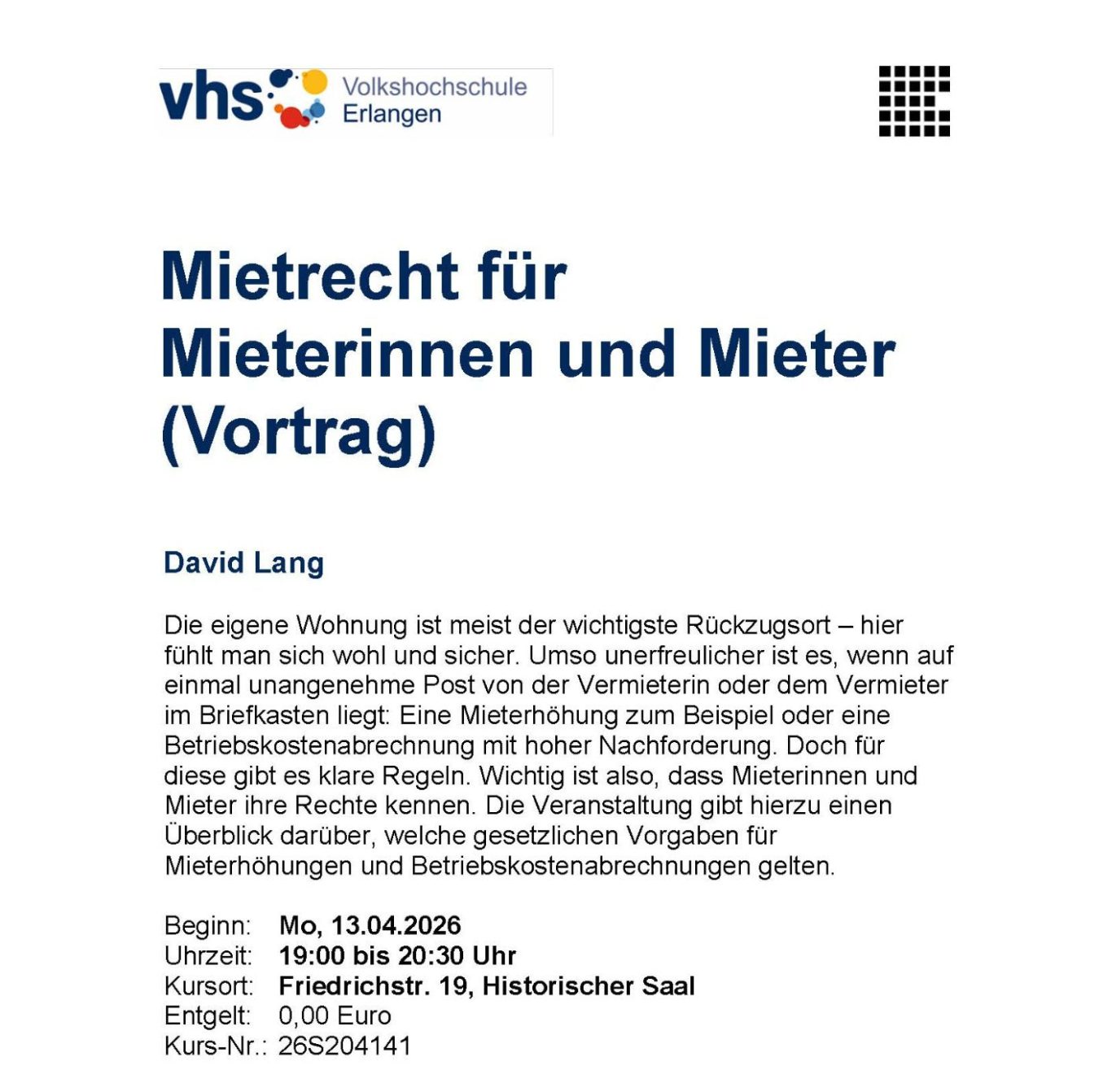 vhs Volkshochschule Erlangen

Mietrecht für Mieterinnen und Mieter (Vortrag)

David Lang

Die eigene Wohnung ist meist der wichtigste Rückzugsort – hier fühlt man sich wohl und sicher. Umso unerfreulicher ist es, wenn auf einmal unangenehme Post von der Vermieterin oder dem Vermieter im Briefkasten liegt: Eine Mieterhöhung zum Beispiel oder eine Betriebskostenabrechnung mit hoher Nachforderung. Doch für diese gibt es klare Regeln. Wichtig ist also, dass Mieterinnen und Mieter ihre Rechte kennen. Die Veranstaltung gibt hierzu einen Überblick darüber, welche gesetzlichen Vorgaben für Mieterhöhungen und Betriebskostenabrechnungen gelten.

Beginn: Mo, 13.04.2026
Uhrzeit: 19:00 bis 20:30 Uhr
Kursort: Friedrichstr. 19, Historischer Saal
Entgelt: 0,00 Euro
Kurs-Nr.: 26S204141